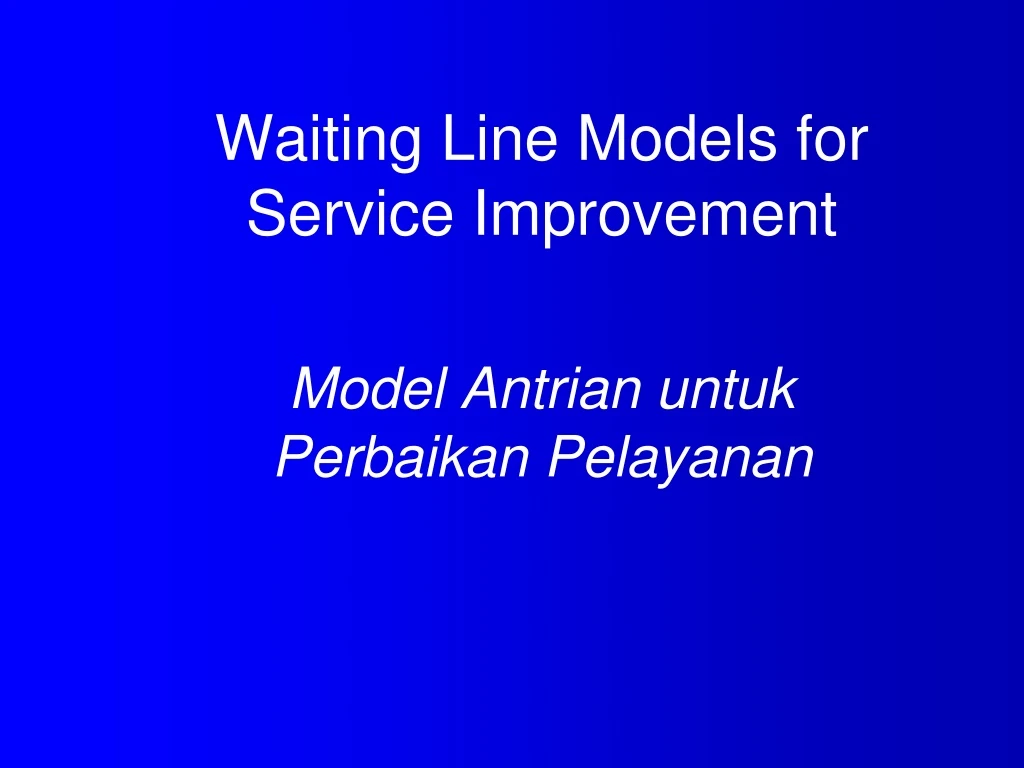 Waiting Line Models for Service Improvement

Model Antrian untuk Perbaikan Pelayanan